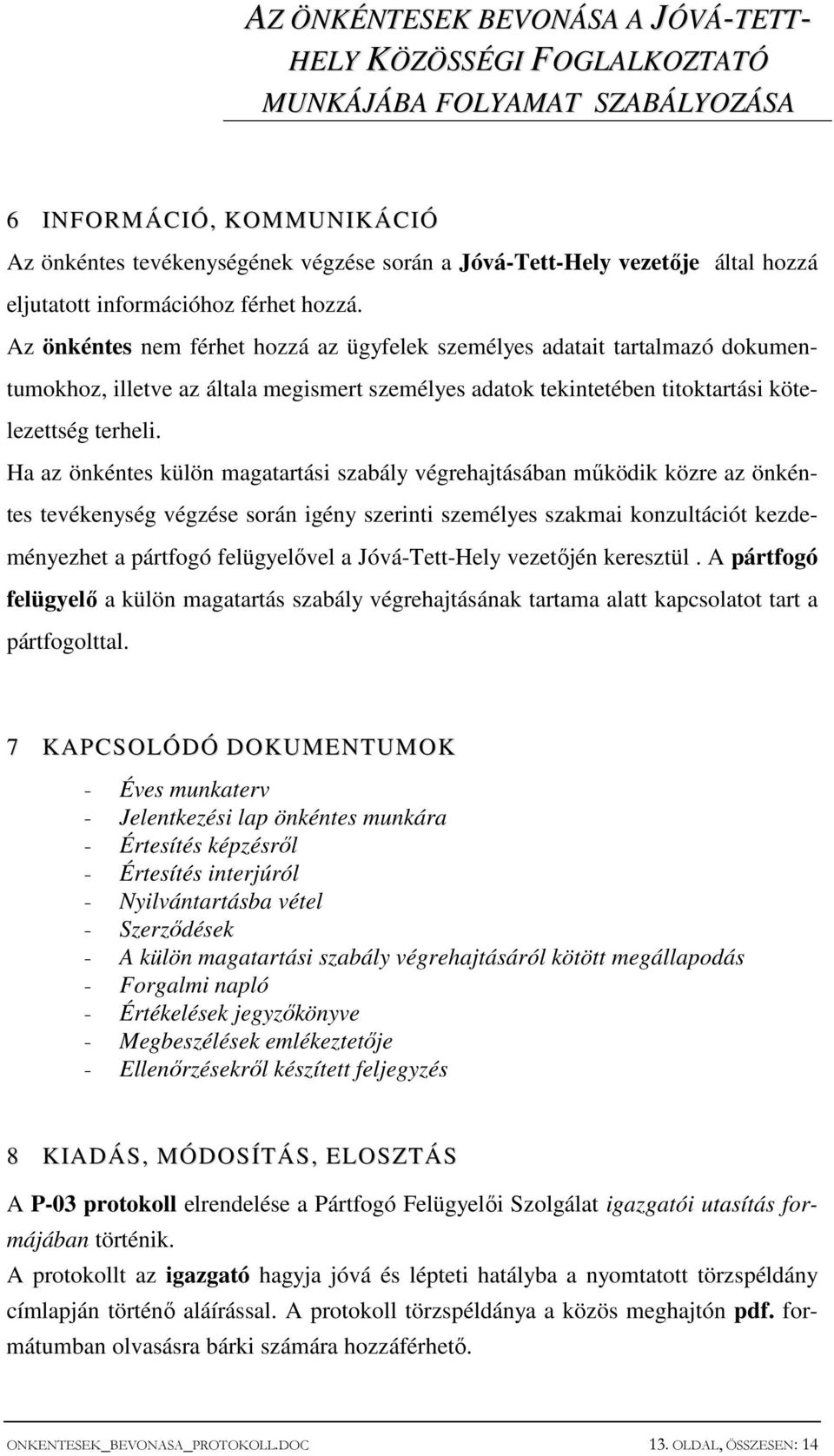 AZ ÖNKÉNTESEK BEVONÁSA A JÓVÁ-TETT-HELY KÖZÖSSÉGI FOGLALKOZTATÓ MUNKÁJÁBA FOLYAMAT SZABÁLYOZÁSA

6 INFORMÁCIÓ, KOMMUNIKÁCIÓ

Az önkéntes tevékenységének végzése során a Jóvá-Tett-Hely vezetője által hozzá eljutatott információhoz férhet hozzá.

Az önkéntes nem férhet hozzá az ügyfelek személyes adatait tartalmazó dokumentumokhoz, illetve az általa megismert személyes adatok tekintetében titoktartási kötelezettség terheli.

Ha az önkéntes külön magatartási szabály végrehajtásában működik közre az önkéntes tevékenység végzése során igény szerinti személyes szakmai konzultációt kezdeményezhet a pártfogó felügyelővel a Jóvá-Tett-Hely vezetőjén keresztül . A pártfogó felügyelő a külön magatartás szabály végrehajtásának tartama alatt kapcsolatot tart a pártfogolttal.

7 KAPCSOLÓDÓ DOKUMENTUMOK

- Éves munkaterv
- Jelentkezési lap önkéntes munkára
- Értesítés képzésről
- Értesítés interjúról
- Nyilvántartásba vétel
- Szerződések
- A külön magatartási szabály végrehajtásáról kötött megállapodás
- Forgalmi napló
- Értékelések jegyzőkönyve
- Megbeszélések emlékeztetője
- Ellenőrzésekről készített feljegyzés

8 KIADÁS, MÓDOSÍTÁS, ELOSZTÁS

A P-03 protokoll elrendelése a Pártfogó Felügyelői Szolgálat igazgatói utasítás formájában történik.

A protokollt az igazgató hagyja jóvá és lépteti hatályba a nyomtatott törzspéldány címlapján történő aláírással. A protokoll törzspéldánya a közös meghajtón pdf. formátumban olvasásra bárki számára hozzáférhető.

ONKENTESEK_BEVONASA_PROTOKOLL.DOC 13. OLDAL, ÖSSZESEN: 14